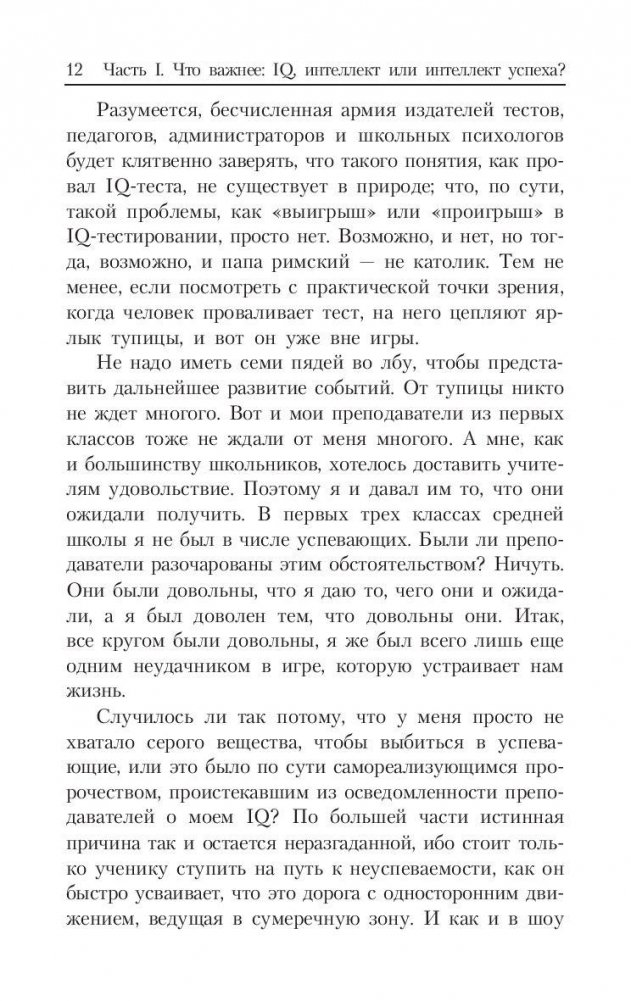 12 Часть I. Что важнее: IQ, интеллект или интеллект успеха?

Разумеется, бесчисленная армия издателей тестов, педагогов, администраторов и школьных психологов будет клятвенно заверять, что такого понятия, как провал IQ-теста, не существует в природе; что, по сути, такой проблемы, как «выигрыш» или «проигрыш» в IQ-тестировании, просто нет. Возможно, и нет, но тогда, возможно, и папа римский — не католик. Тем не менее, если посмотреть с практической точки зрения, когда человек проваливает тест, на него цепляют ярлык тупицы, и вот он уже вне игры.

Не надо иметь семи пядей во лбу, чтобы представить дальнейшее развитие событий. От тупицы никто не ждет многого. Вот и мои преподаватели из первых классов тоже не ждали от меня многого. А мне, как и большинству школьников, хотелось доставить учителям удовольствие. Поэтому я и давал им то, что они ожидали получить. В первых трех классах средней школы я не был в числе успевающих. Были ли преподаватели разочарованы этим обстоятельством? Ничуть. Они были довольны, что я даю то, чего они и ожидали, а я был доволен тем, что довольны они. Итак, все кругом были довольны, я же был всего лишь еще одним неудачником в игре, которую устраивает нам жизнь.

Случилось ли так потому, что у меня просто не хватало серого вещества, чтобы выбиться в успевающие, или это было по сути самореализующимся пророчеством, проистекавшим из осведомленности преподавателей о моем IQ? По большей части истинная причина так и остается неразгаданной, ибо стоит только ученику ступить на путь к неуспеваемости, как он быстро усваивает, что это дорога с односторонним движением, ведущая в сумеречную зону. И как и в шоу